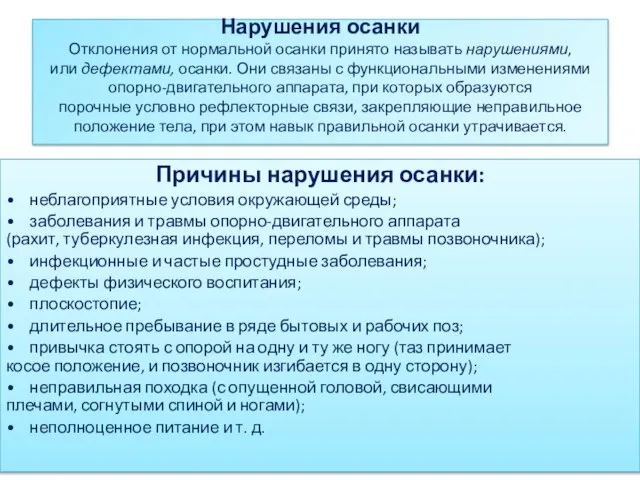 Нарушения осанки
Отклонения от нормальной осанки принято называть нарушениями, или дефектами, осанки. Они связаны с функциональными изменениями опорно-двигательного аппарата, при которых образуются порочные условно рефлекторные связи, закрепляющие неправильное положение тела, при этом навык правильной осанки утрачивается.

Причины нарушения осанки:
• неблагоприятные условия окружающей среды;
• заболевания и травмы опорно-двигательного аппарата (рахит, туберкулезная инфекция, переломы и травмы позвоночника);
• инфекционные и частые простудные заболевания;
• дефекты физического воспитания;
• плоскостопие;
• длительное пребывание в ряде бытовых и рабочих поз;
• привычка стоять с опорой на одну и ту же ногу (таз принимает косое положение, и позвоночник изгибается в одну сторону);
• неправильная походка (с опущенной головой, свисающими плечами, согнутыми спиной и ногами);
• неполноценное питание и т. д.